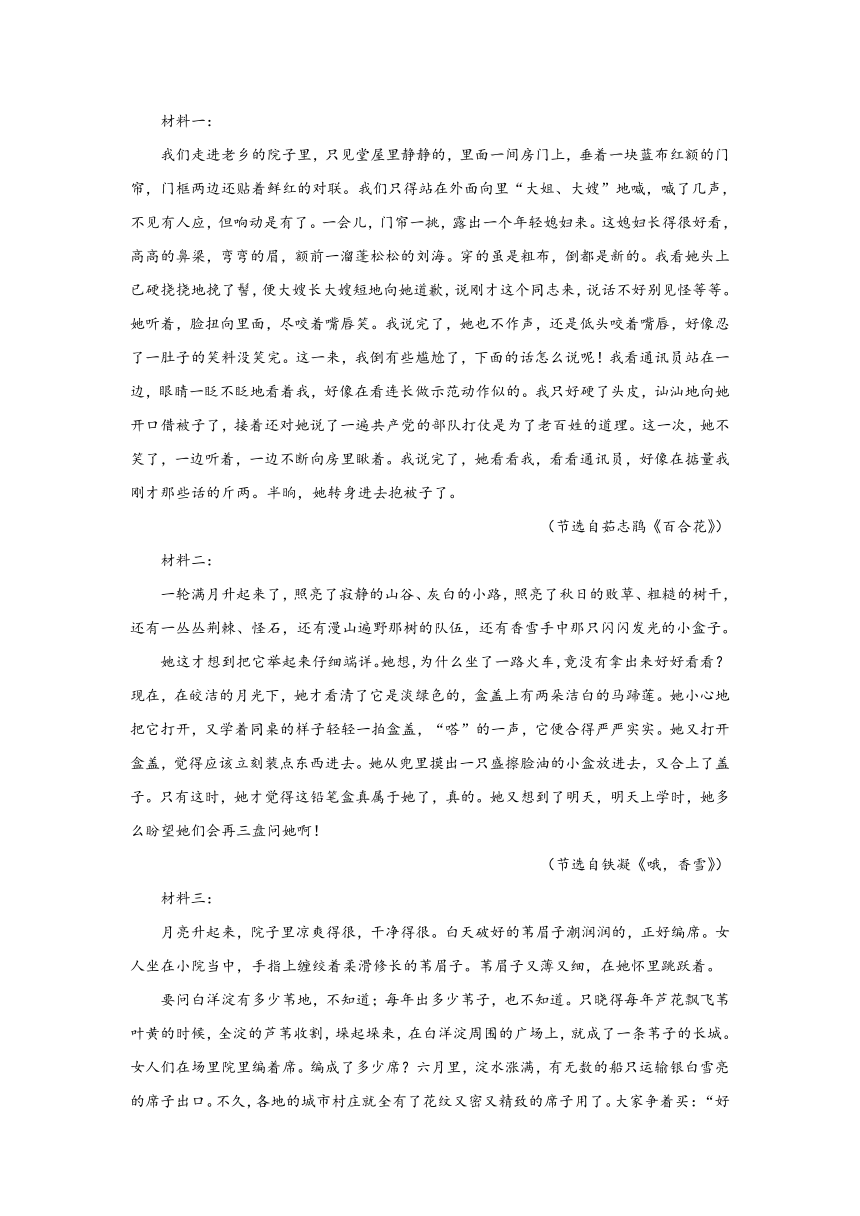 材料一：

我们走进老乡的院子里，只见堂屋里静静的，里面一间房门上，垂着一块蓝布红额的门帘，门框两边还贴着鲜红的对联。我们只得站在外面向里“大姐、大嫂”地喊，喊了几声，不见有人应，但响动是有了。一会儿，门帘一挑，露出一个年轻媳妇来。这媳妇长得很好看，高高的鼻梁，弯弯的眉，额前一溜蓬松松的刘海。穿的虽是粗布，倒都是新的。我看她头上已硬挠挠地挽了髻，便大嫂长大嫂短地向她道歉，说刚才这个同志来，说话不好别见怪等等。她听着，脸扭向里面，尽咬着嘴唇笑。我说完了，她也不作声，还是低头咬着嘴唇，好像忍了一肚子的笑料没笑完。这一来，我倒有些尴尬了，下面的话怎么说呢！我看通讯员站在一边，眼睛一眨不眨地看着我，好像在看连长做示范动作似的。我只好硬了头皮，讪讪地向她开口借被子了，接着还对她说了一遍共产党的部队打仗是为了老百姓的道理。这一次，她不笑了，一边听着，一边不断向房里瞅着。我说完了，她看看我，看看通讯员，好像在掂量我刚才那些话的斤两。半晌，她转身进去抱被子了。

（节选自茹志鹃《百合花》）

材料二：

一轮满月升起来了，照亮了寂静的山谷、灰白的小路，照亮了秋日的败草、粗糙的树干，还有一丛丛荆棘、怪石，还有漫山遍野那树的队伍，还有香雪手中那只闪闪发光的小盒子。

她这才想到把它举起来仔细端详。她想，为什么坐了一路火车，竟没有拿出来好好看看？现在，在皎洁的月光下，她才看清了它是淡绿色的，盒盖上有两朵洁白的马蹄莲。她小心地把它打开，又学着同桌的样子轻轻一拍盒盖，“嗒”的一声，它便合得严严实实。她又打开盒盖，觉得应该立刻装点东西进去。她从兜里摸出一只盛擦脸油的小盒放进去，又合上了盖子。只有这时，她才觉得这铅笔盒真属于她了，真的。她又想到了明天，明天上学时，她多么盼望她们会再三盘问她啊！

（节选自铁凝《哦，香雪》）

材料三：

月亮升起来，院子里凉爽得很，干净得很。白天破好的苇眉子潮润润的，正好编席。女人坐在小院当中，手指上缠绞着柔滑修长的苇眉子。苇眉子又薄又细，在她怀里跳跃着。

要问白洋淀有多少苇地，不知道；每年出多少苇子，也不知道。只晓得每年芦花飘飞苇叶黄的时候，全淀的芦苇收割，垛起垛来，在白洋淀周围的广场上，就成了一条苇子的长城。女人们在场里院里编着席。编成了多少席？六月里，淀水涨满，有无数的船只运输银白雪亮的席子出口。不久，各地的城市村庄就全有了花纹又密又精致的席子用了。大家争着买：“好